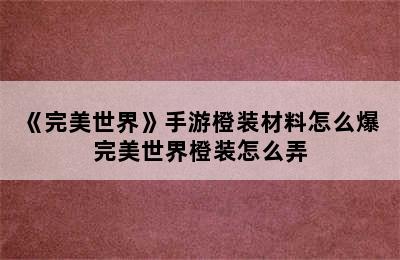 《完美世界》手游橙装材料怎么爆
完美世界橙装怎么弄